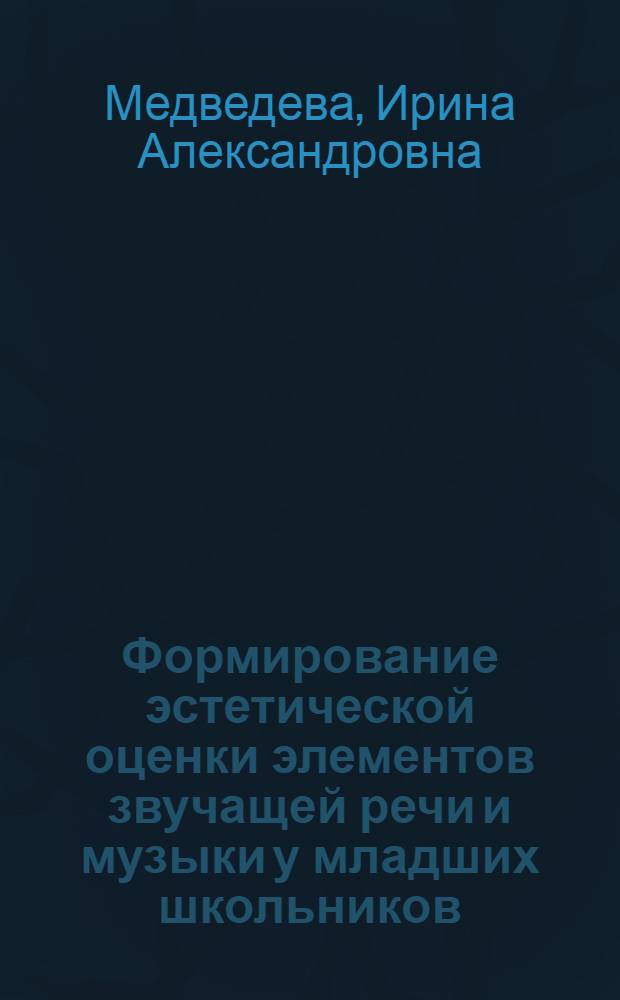 Медведева, Ирина Александровна

Формирование эстетической оценки элементов звучащей речи и музыки у младших школьников